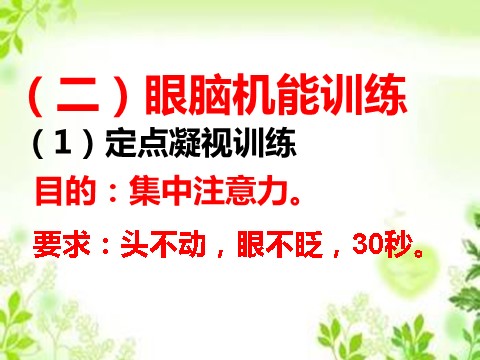 （二）眼脑机能训练

（1）定点凝视训练

目的：集中注意力。

要求：头不动，眼不眨，30秒。